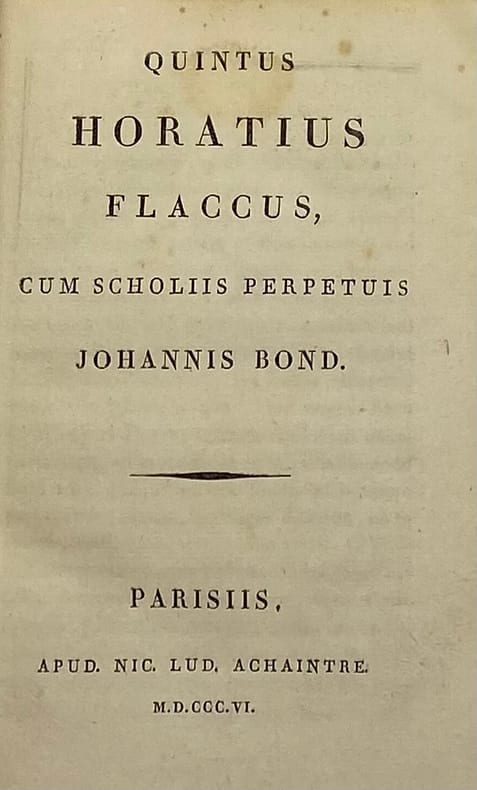 QUINTUS

HORATIUS

FLACCUS,

CUM SCHOLIIS PERPETUIS

JOHANNIS BOND.

PARISIIS,

APUD. NIC. LUD. ACHAINTRE.

M.D.CCC.VI.